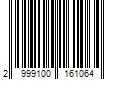 2 999100 161064